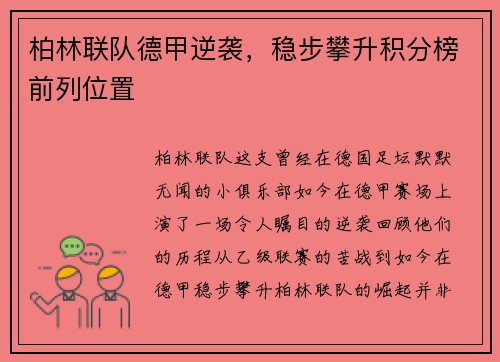 柏林联队德甲逆袭，稳步攀升积分榜前列位置

柏林联队这支曾经在德国足坛默默无闻的小俱乐部如今在德甲赛场上演了一场令人瞩目的逆袭回顾他们的历程从乙级联赛的苦战到如今在德甲稳步攀升柏林联队的崛起并非